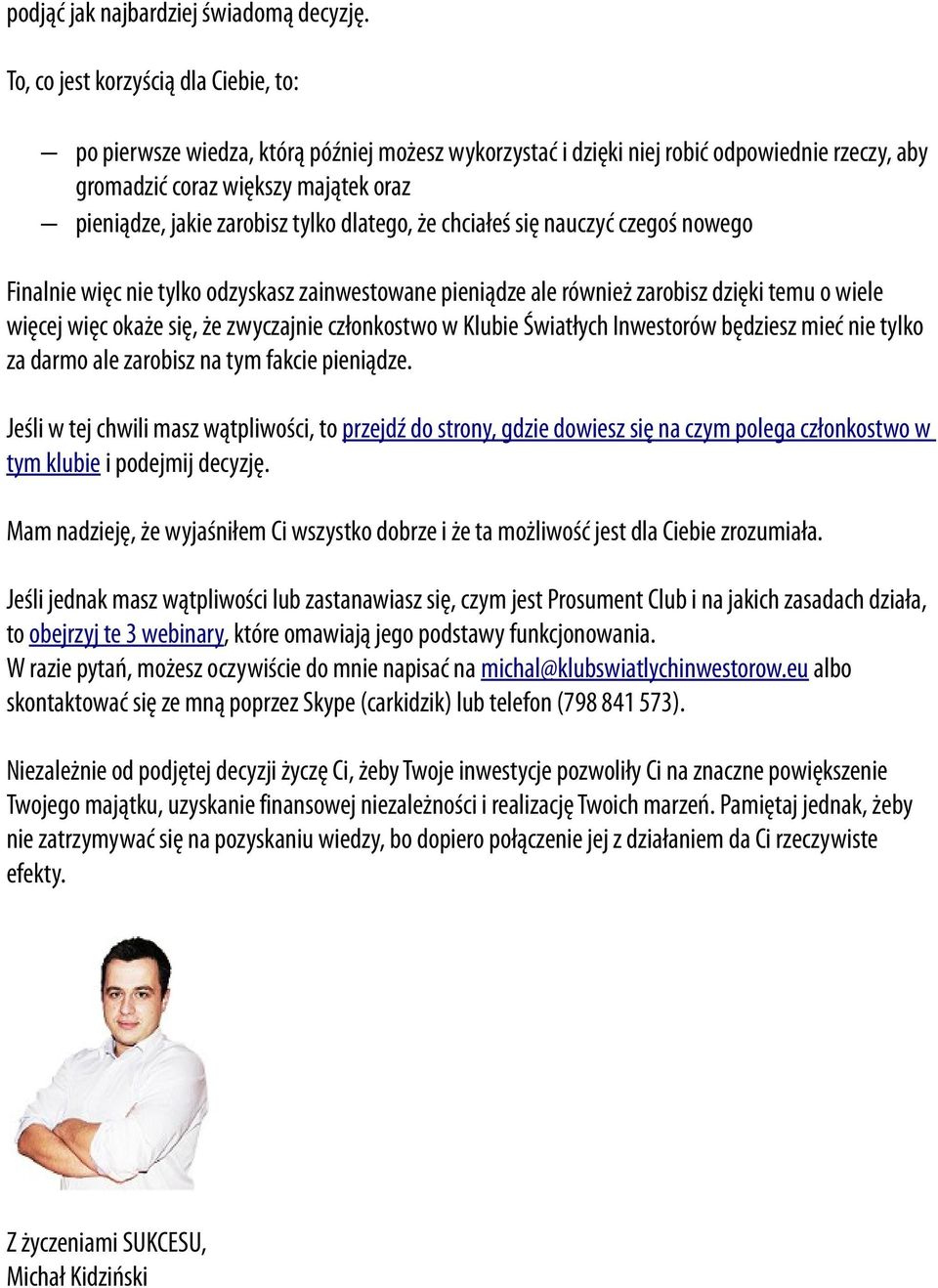 podjąć jak najbardziej świadomą decyzję.

To, co jest korzyścią dla Ciebie, to:

— po pierwsze wiedza, którą później możesz wykorzystać i dzięki niej robić odpowiednie rzeczy, aby gromadzić coraz większy majątek oraz
— pieniądze, jakie zarobisz tylko dlatego, że chciałeś się nauczyć czegoś nowego

Finalnie więc nie tylko odzyskasz zainwestowane pieniądze ale również zarobisz dzięki temu o wiele więcej więc okaże się, że zwyczajnie członkostwo w Klubie Światłych Inwestorów będziesz mieć nie tylko za darmo ale zarobisz na tym fakcie pieniądze.

Jeśli w tej chwili masz wątpliwości, to przejdź do strony, gdzie dowiesz się na czym polega członkostwo w tym klubie i podejmij decyzję.

Mam nadzieję, że wyjaśniłem Ci wszystko dobrze i że ta możliwość jest dla Ciebie zrozumiała.

Jeśli jednak masz wątpliwości lub zastanawiasz się, czym jest Prosument Club i na jakich zasadach działa, to obejrzyj te 3 webinary, które omawiają jego podstawy funkcjonowania.
W razie pytań, możesz oczywiście do mnie napisać na michal@klubswiatlychinwestorow.eu albo skontaktować się ze mną poprzez Skype (carkidzik) lub telefon (798 841 573).

Niezależnie od podjętej decyzji życzę Ci, żeby Twoje inwestycje pozwoliły Ci na znaczne powiększenie Twojego majątku, uzyskanie finansowej niezależności i realizację Twoich marzeń. Pamiętaj jednak, żeby nie zatrzymywać się na pozyskaniu wiedzy, bo dopiero połączenie jej z działaniem da Ci rzeczywiste efekty.

Z życzeniami SUKCESU,
Michał Kidziński